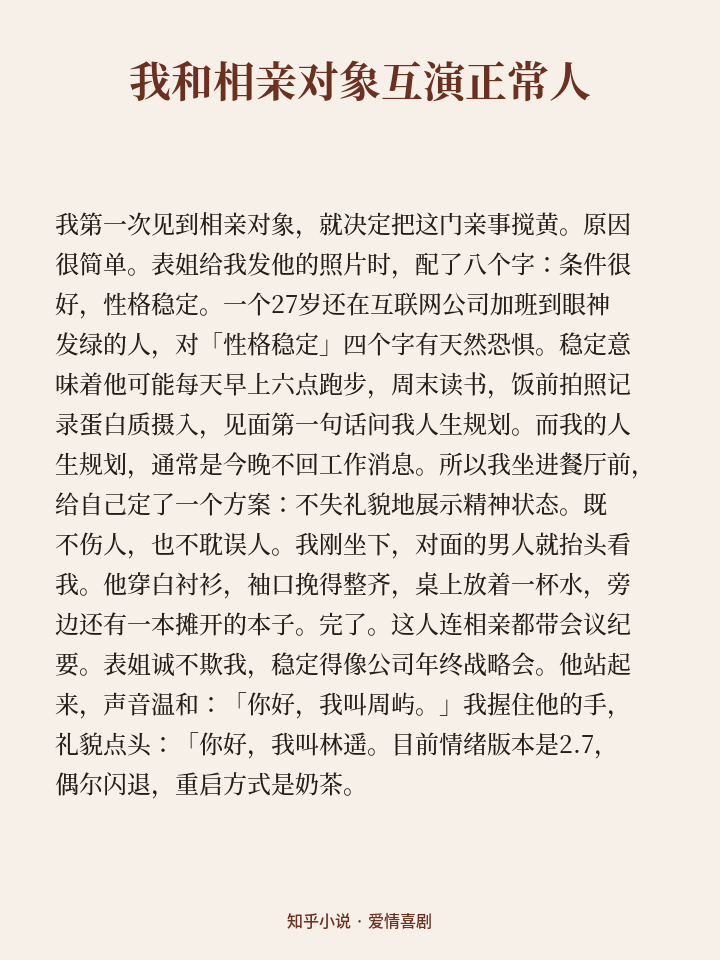 我和相亲对象互演正常人

我第一次见到相亲对象，就决定把这门亲事搅黄。原因很简单。表姐给我发他的照片时，配了八个字：条件很好，性格稳定。一个27岁还在互联网公司加班到眼神发绿的人，对「性格稳定」四个字有天然恐惧。稳定意味着他可能每天早上六点跑步，周末读书，饭前拍照记录蛋白质摄入，见面第一句话问我人生规划。而我的人生规划，通常是今晚不回工作消息。所以我坐进餐厅前，给自己定了一个方案：不失礼貌地展示精神状态。既不伤人，也不耽误人。我刚坐下，对面的男人就抬头看我。他穿白衬衫，袖口挽得整齐，桌上放着一杯水，旁边还有一本摊开的本子。完了。这人连相亲都带会议纪要。表姐诚不欺我，稳定得像公司年终战略会。他站起来，声音温和：「你好，我叫周屿。」我握住他的手，礼貌点头：「你好，我叫林遥。目前情绪版本是2.7，偶尔闪退，重启方式是奶茶。

知乎小说 · 爱情喜剧